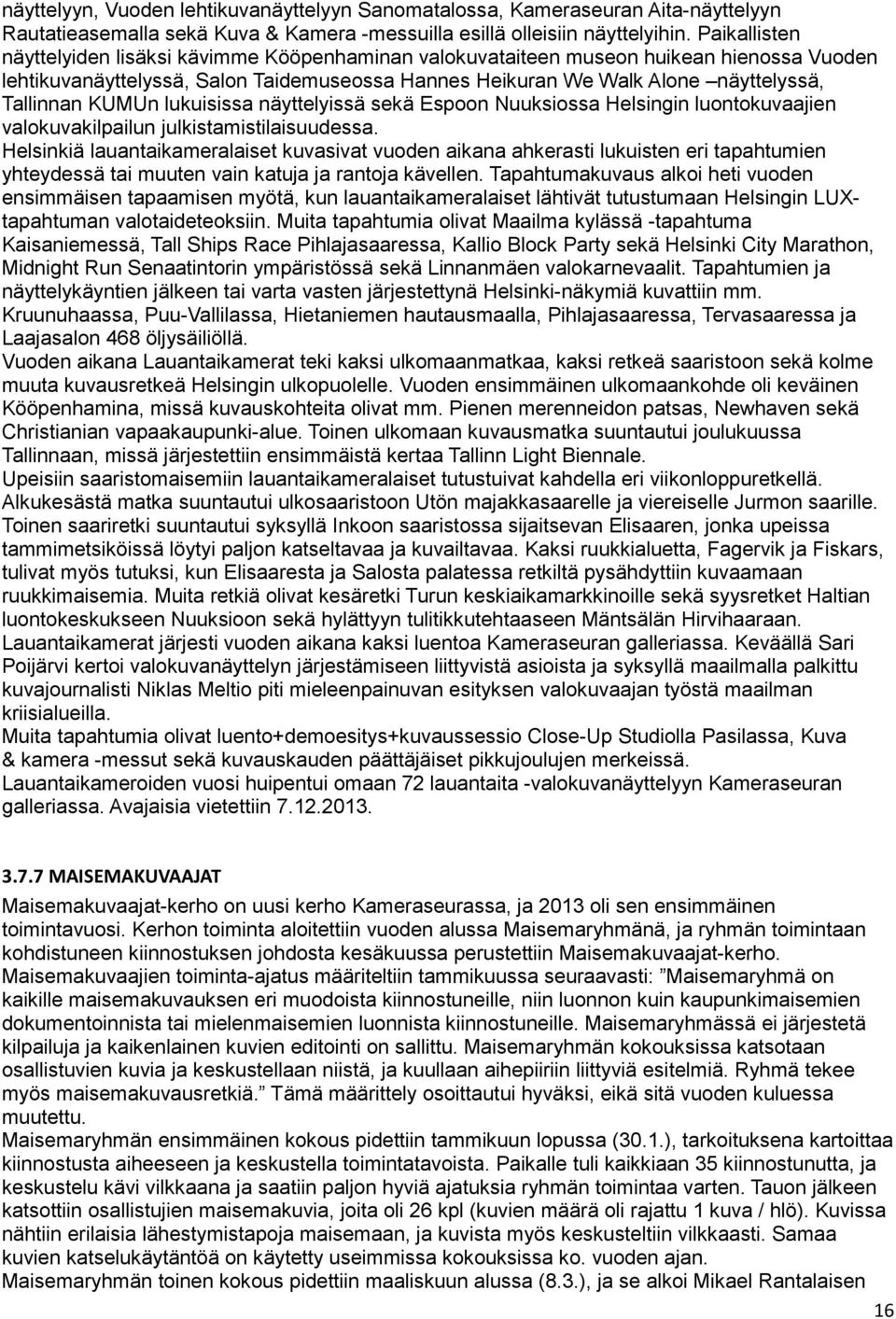 näyttelyyn, Vuoden lehtikuvanäyttelyyn Sanomatalossa, Kameraseuran Aita-näyttelyyn Rautatieasemalla sekä Kuva & Kamera -messuilla esillä olleisiin näyttelyihin. Paikallisten näyttelyiden lisäksi kävimme Kööpenhaminan valokuvataiteen museon huikean hienossa Vuoden lehtikuvanäyttelyssä, Salon Taidemuseossa Hannes Heikuran We Walk Alone –näyttelyssä, Tallinnan KUMUn lukuisissa näyttelyissä sekä Espoon Nuuksiossa Helsingin luontokuvaajien valokuvakilpailun julkistamistilaisuudessa.
Helsinkiä lauantaikameralaiset kuvasivat vuoden aikana ahkerasti lukuisten eri tapahtumien yhteydessä tai muuten vain katuja ja rantoja kävellen. Tapahtumakuvaus alkoi heti vuoden ensimmäisen tapaamisen myötä, kun lauantaikameralaiset lähtivät tutustumaan Helsingin LUX-tapahtuman valotaideteoksiin. Muita tapahtumia olivat Maailma kylässä -tapahtuma Kaisaniemessä, Tall Ships Race Pihlajasaaressa, Kallio Block Party sekä Helsinki City Marathon, Midnight Run Senaatintorin ympäristössä sekä Linnanmäen valokarnevaalit. Tapahtumien ja näyttelykäyntien jälkeen tai varta vasten järjestettynä Helsinki-näkymiä kuvattiin mm. Kruunuhaassa, Puu-Vallilassa, Hietaniemen hautausmaalla, Pihlajasaaressa, Tervasaaressa ja Laajasalon 468 öljysäiliöllä.
Vuoden aikana Lauantaikamerat teki kaksi ulkomaanmatkaa, kaksi retkeä saaristoon sekä kolme muuta kuvausretkeä Helsingin ulkopuolelle. Vuoden ensimmäinen ulkomaankohde oli keväinen Kööpenhamina, missä kuvauskohteita olivat mm. Pienen merenneidon patsas, Newhaven sekä Christianian vapaakaupunki-alue. Toinen ulkomaan kuvausmatka suuntautui joulukuussa Tallinnaan, missä järjestettiin ensimmäistä kertaa Tallinn Light Biennale.
Upeisiin saaristomaisemiin lauantaikameralaiset tutustuivat kahdella eri viikonloppuretkellä. Alkukesästä matka suuntautui ulkosaaristoon Utön majakkasaarelle ja viereiselle Jurmon saarille. Toinen saariretki suuntautui syksyllä Inkoon saaristossa sijaitsevan Elisaaren, jonka upeissa tammimetsiköissä löytyi paljon katseltavaa ja kuvailtavaa. Kaksi ruukkialuetta, Fagervik ja Fiskars, tulivat myös tutuksi, kun Elisaaresta ja Salosta palatessa retkiltä pysähdyttiin kuvaamaan ruukkimaisemia. Muita retkiä olivat kesäretki Turun keskiaikamarkkinoille sekä syysretket Haltian luontokeskukseen Nuuksioon sekä hylättyyn tulitikkutehtaaseen Mäntsälän Hirvihaaraan.
Lauantaikamerat järjesti vuoden aikana kaksi luentoa Kameraseuran galleriassa. Keväällä Sari Poijärvi kertoi valokuvanäyttelyn järjestämiseen liittyvistä asioista ja syksyllä maailmalla palkittu kuvajournalisti Niklas Meltio piti mieleenpainuvan esityksen valokuvaajan työstä maailman kriisialueilla.
Muita tapahtumia olivat luento+demoesitys+kuvaussessio Close-Up Studiolla Pasilassa, Kuva & kamera -messut sekä kuvauskauden päättäjäiset pikkujoulujen merkeissä.
Lauantaikameroiden vuosi huipentui omaan 72 lauantaita -valokuvanäyttelyyn Kameraseuran galleriassa. Avajaisia vietettiin 7.12.2013.

3.7.7 MAISEMAKUVAAJAT
Maisemakuvaajat-kerho on uusi kerho Kameraseurassa, ja 2013 oli sen ensimmäinen toimintavuosi. Kerhon toiminta aloitettiin vuoden alussa Maisemaryhmänä, ja ryhmän toimintaan kohdistuneen kiinnostuksen johdosta kesäkuussa perustettiin Maisemakuvaajat-kerho.
Maisemakuvaajien toiminta-ajatus määriteltiin tammikuussa seuraavasti: ”Maisemaryhmä on kaikille maisemakuvauksen eri muodoista kiinnostuneille, niin luonnon kuin kaupunkimaisemien dokumentoinnista tai mielenmaisemien luonnista kiinnostuneille. Maisemaryhmässä ei järjestetä kilpailuja ja kaikenlainen kuvien editointi on sallittu. Maisemaryhmän kokouksissa katsotaan osallistuvien kuvia ja keskustellaan niistä, ja kuullaan aihepiiriin liittyviä esitelmiä. Ryhmä tekee myös maisemakuvausretkiä.” Tämä määrittely osoittautui hyväksi, eikä sitä vuoden kuluessa muutettu.
Maisemaryhmän ensimmäinen kokous pidettiin tammikuun lopussa (30.1.), tarkoituksena kartoittaa kiinnostusta aiheeseen ja keskustella toimintatavoista. Paikalle tuli kaikkiaan 35 kiinnostunutta, ja keskustelu kävi vilkkaana ja saatiin paljon hyviä ajatuksia ryhmän toimintaa varten. Tauon jälkeen katsottiin osallistujien maisemakuvia, joita oli 26 kpl (kuvien määrä oli rajattu 1 kuva / hlö). Kuvissa nähtiin erilaisia lähestymistapoja maisemaan, ja kuvista myös keskusteltiin vilkkaasti. Samaa kuvien katselukäytäntöä on käytetty useimmissa kokouksissa ko. vuoden ajan.
Maisemaryhmän toinen kokous pidettiin maaliskuun alussa (8.3.), ja se alkoi Mikael Rantalaisen

16